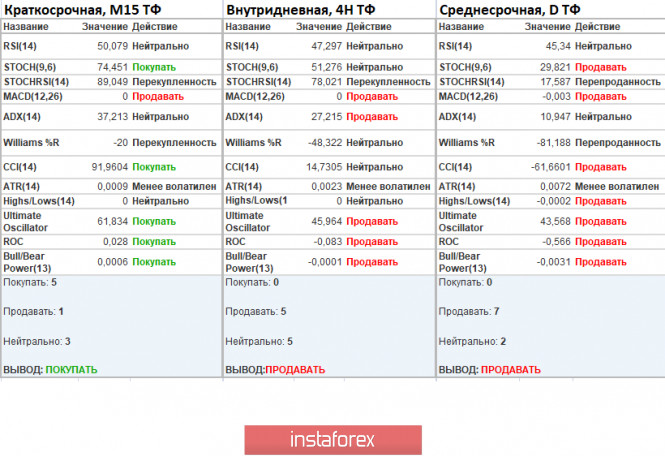 Краткосрочная, M15 ТФ

| Название | Значение | Действие |
|---|---|---|
| RSI(14) | 50,079 | Нейтрально |
| STOCH(9,6) | 74,451 | Покупать |
| STOCHRSI(14) | 89,049 | Перекупленность |
| MACD(12,26) | 0 | Продавать |
| ADX(14) | 37,213 | Нейтрально |
| Williams %R | -20 | Перекупленность |
| CCI(14) | 91,9604 | Покупать |
| ATR(14) | 0,0009 | Менее волатилен |
| Highs/Lows(14) | 0 | Нейтрально |
| Ultimate Oscillator | 61,834 | Покупать |
| ROC | 0,028 | Покупать |
| Bull/Bear Power(13) | 0,0006 | Покупать |

Покупать: 5

Продавать: 1

Нейтрально: 3

ВЫВОД: ПОКУПАТЬ

Внутридневная, 4H ТФ

| Название | Значение | Действие |
|---|---|---|
| RSI(14) | 47,297 | Нейтрально |
| STOCH(9,6) | 51,276 | Нейтрально |
| STOCHRSI(14) | 78,021 | Перекупленность |
| MACD(12,26) | 0 | Продавать |
| ADX(14) | 27,215 | Продавать |
| Williams %R | -48,322 | Нейтрально |
| CCI(14) | 14,7305 | Нейтрально |
| ATR(14) | 0,0023 | Менее волатилен |
| Highs/Lows(1 | 0 | Нейтрально |
| Ultimate Oscillator | 45,964 | Продавать |
| ROC | -0,083 | Продавать |
| Bull/Bear Power(13) | -0,0001 | Продавать |

Покупать: 0

Продавать: 5

Нейтрально: 5

ВЫВОД:ПРОДАВАТЬ

Среднесрочная, D ТФ

| Название | Значение | Действие |
|---|---|---|
| RSI(14) | 45,34 | Нейтрально |
| STOCH(9,6) | 29,821 | Продавать |
| STOCHRSI(14) | 17,587 | Перепроданность |
| MACD(12,26) | -0,003 | Продавать |
| ADX(14) | 10,947 | Нейтрально |
| Williams %R | -81,188 | Перепроданность |
| CCI(14) | -61,6601 | Продавать |
| ATR(14) | 0,0072 | Менее волатилен |
| Highs/Lows(14) | -0,0002 | Продавать |
| Ultimate Oscillator | 43,568 | Продавать |
| ROC | -0,566 | Продавать |
| Bull/Bear Power(13) | -0,0031 | Продавать |

Покупать: 0

Продавать: 7

Нейтрально: 2

ВЫВОД: ПРОДАВАТЬ

instaforex